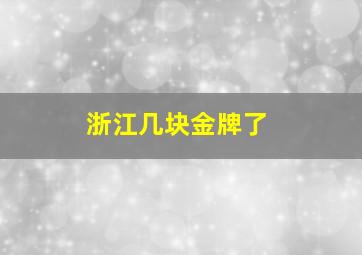 浙江几块金牌了